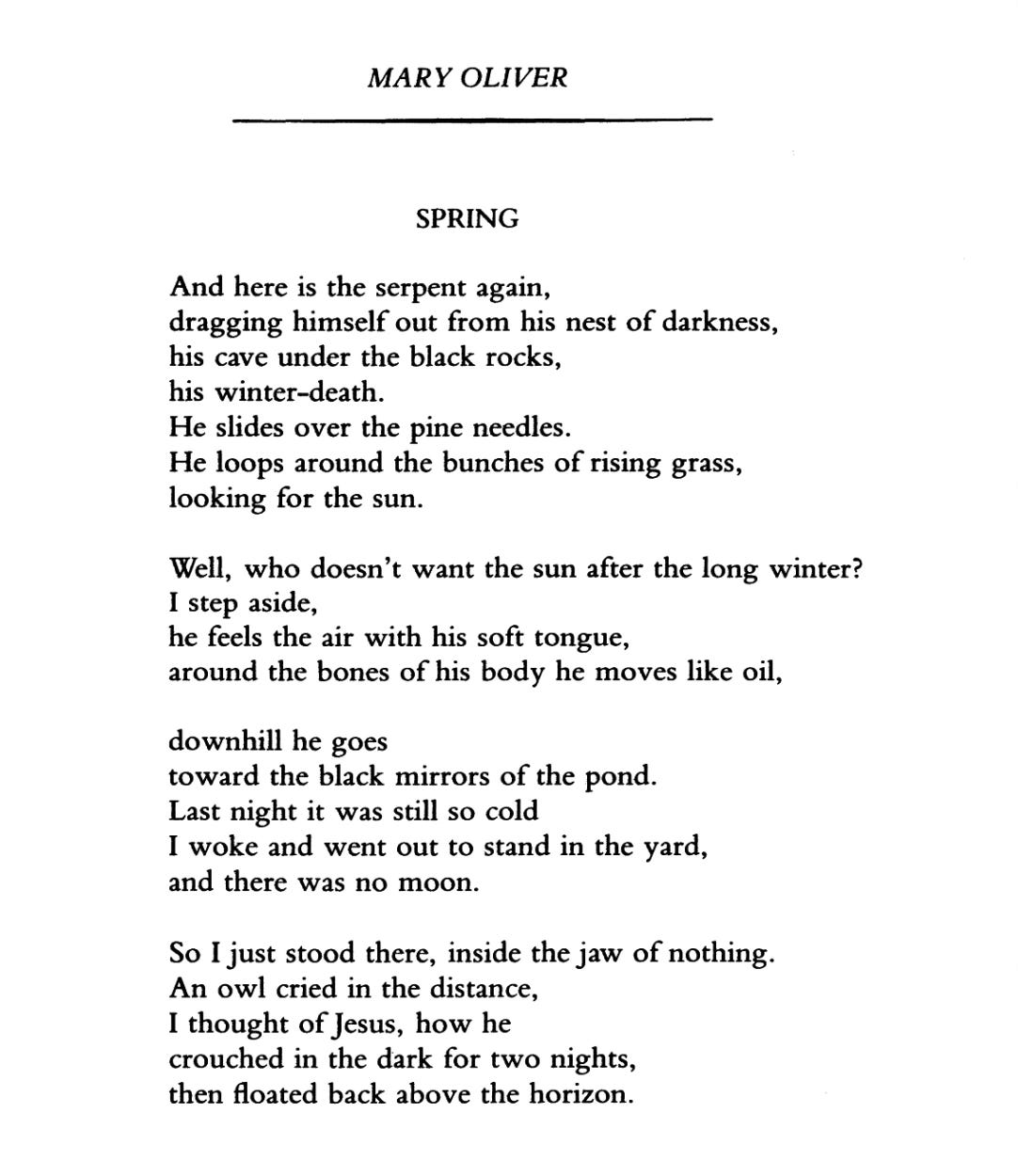 MARY OLIVER

SPRING

And here is the serpent again,
dragging himself out from his nest of darkness,
his cave under the black rocks,
his winter-death.
He slides over the pine needles.
He loops around the bunches of rising grass,
looking for the sun.

Well, who doesn't want the sun after the long winter?
I step aside,
he feels the air with his soft tongue,
around the bones of his body he moves like oil,

downhill he goes
toward the black mirrors of the pond.
Last night it was still so cold
I woke and went out to stand in the yard,
and there was no moon.

So I just stood there, inside the jaw of nothing.
An owl cried in the distance,
I thought of Jesus, how he
crouched in the dark for two nights,
then floated back above the horizon.